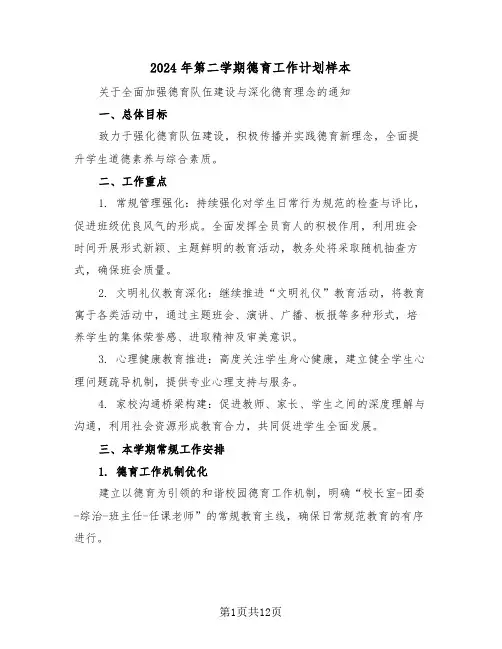 2024年第二学期德育工作计划样本

关于全面加强德育队伍建设与深化德育理念的通知

一、总体目标

致力于强化德育队伍建设，积极传播并实践德育新理念，全面提升学生道德素养与综合素质。

二、工作重点

1. 常规管理强化：持续强化对学生日常行为规范的检查与评比，促进班级优良风气的形成。全面发挥全员育人的积极作用，利用班会时间开展形式新颖、主题鲜明的教育活动，教务处将采取随机抽查方式，确保班会质量。

2. 文明礼仪教育深化：继续推进“文明礼仪”教育活动，将教育寓于各类活动中，通过主题班会、演讲、广播、板报等多种形式，培养学生的集体荣誉感、进取精神及审美意识。

3. 心理健康教育推进：高度关注学生身心健康，建立健全学生心理问题疏导机制，提供专业心理支持与服务。

4. 家校沟通桥梁构建：促进教师、家长、学生之间的深度理解与沟通，利用社会资源形成教育合力，共同促进学生全面发展。

三、本学期常规工作安排

1. 德育工作机制优化

建立以德育为引领的和谐校园德育工作机制，明确“校长室-团委-综治-班主任-任课老师”的常规教育主线，确保日常规范教育的有序进行。

第1页共12页